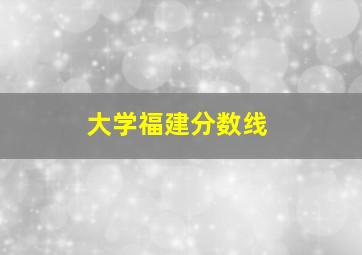 大学福建分数线